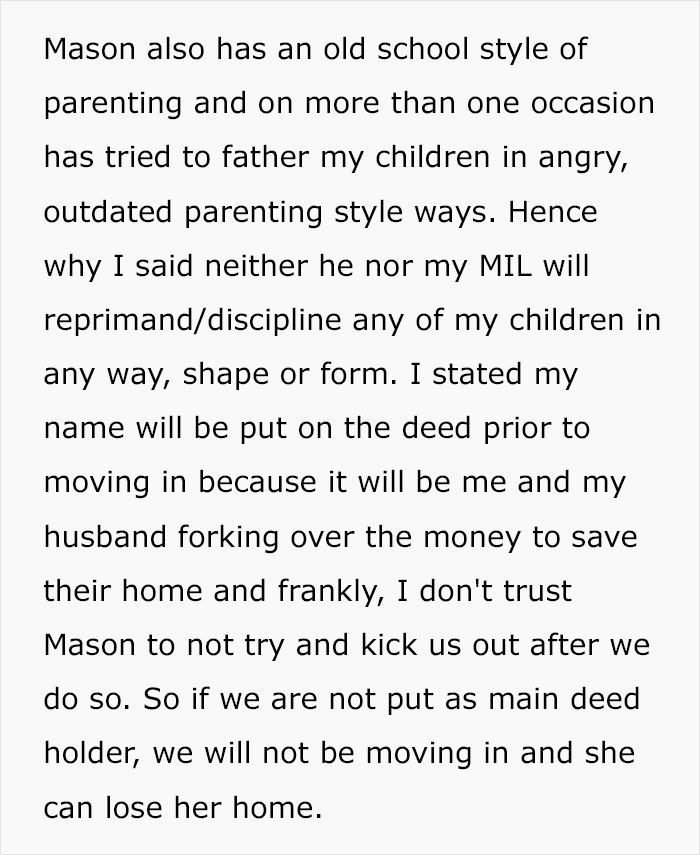 Mason also has an old school style of parenting and on more than one occasion has tried to father my children in angry, outdated parenting style ways. Hence why I said neither he nor my MIL will reprimand/discipline any of my children in any way, shape or form. I stated my name will be put on the deed prior to moving in because it will be me and my husband forking over the money to save their home and frankly, I don't trust Mason to not try and kick us out after we do so. So if we are not put as main deed holder, we will not be moving in and she can lose her home.